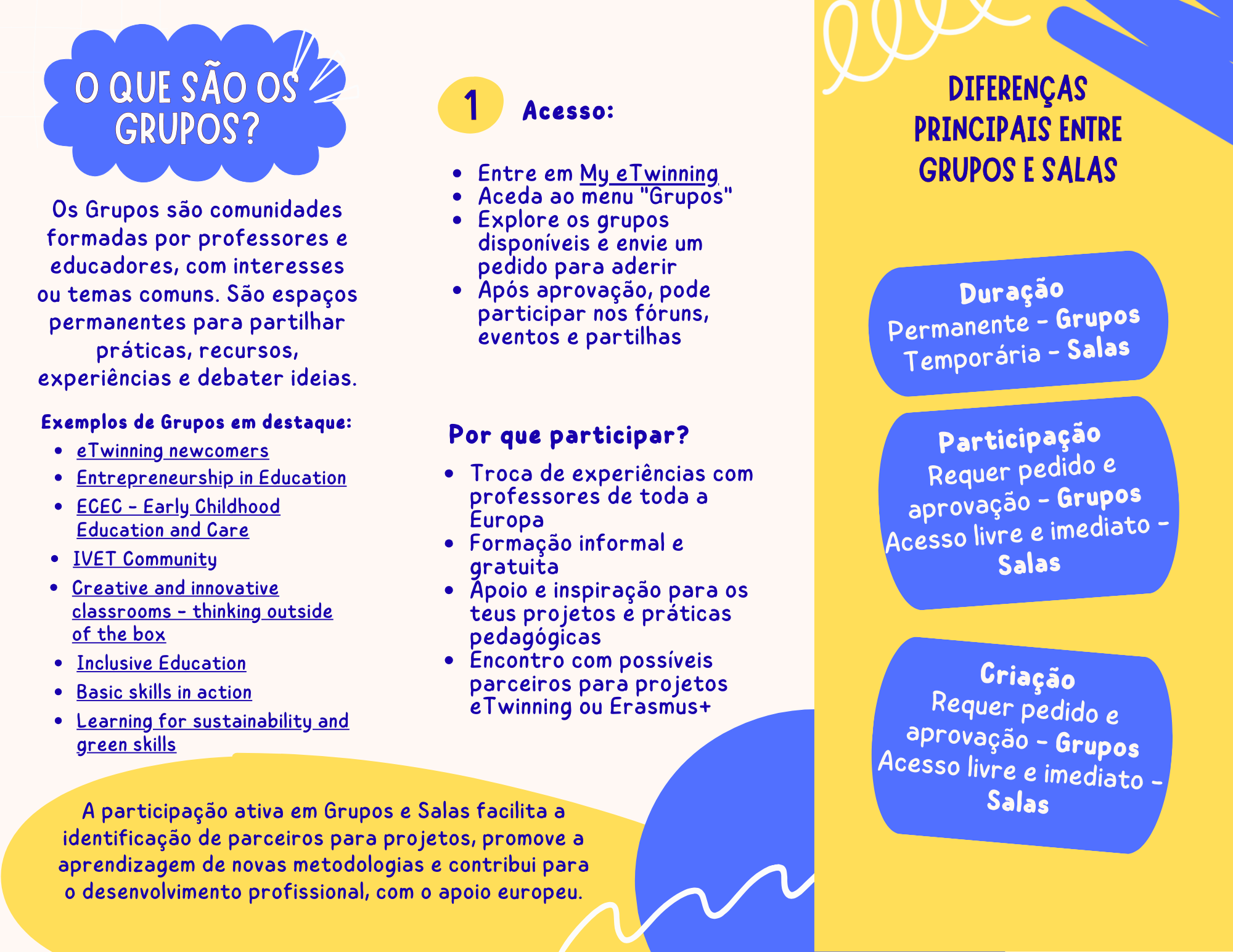 O QUE SÃO OS GRUPOS?

Os Grupos são comunidades formadas por professores e educadores, com interesses ou temas comuns. São espaços permanentes para partilhar práticas, recursos, experiências e debater ideias.

Exemplos de Grupos em destaque:

- eTwinning newcomers
- Entrepreneurship in Education
- ECEC - Early Childhood Education and Care
- IVET Community
- Creative and innovative classrooms - thinking outside of the box
- Inclusive Education
- Basic skills in action
- Learning for sustainability and green skills

1 Acesso:

- Entre em My eTwinning
- Aceda ao menu "Grupos"
- Explore os grupos disponíveis e envie um pedido para aderir
- Após aprovação, pode participar nos fóruns, eventos e partilhas

Por que participar?

- Troca de experiências com professores de toda a Europa
- Formação informal e gratuita
- Apoio e inspiração para os teus projetos e práticas pedagógicas
- Encontro com possíveis parceiros para projetos eTwinning ou Erasmus+

A participação ativa em Grupos e Salas facilita a identificação de parceiros para projetos, promove a aprendizagem de novas metodologias e contribui para o desenvolvimento profissional, com o apoio europeu.

DIFERENÇAS PRINCIPAIS ENTRE GRUPOS E SALAS

Duração
Permanente - Grupos
Temporária - Salas

Participação
Requer pedido e aprovação - Grupos
Acesso livre e imediato - Salas

Criação
Requer pedido e aprovação - Grupos
Acesso livre e imediato - Salas